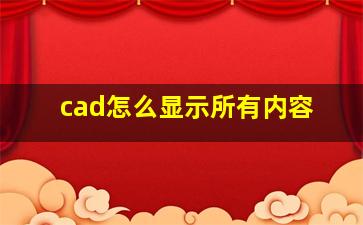 cad怎么显示所有内容